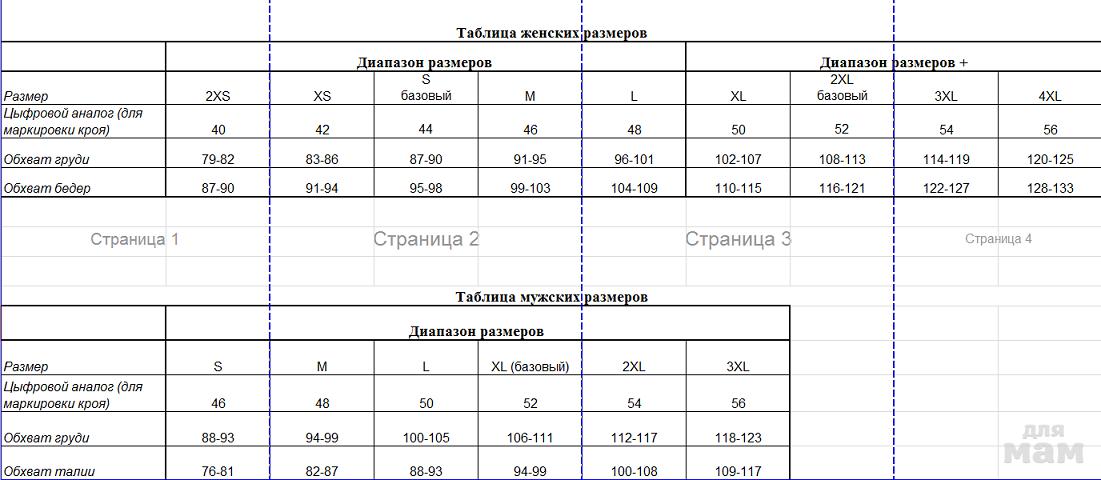 Таблица женских размеров

| | Диапазон размеров | | | | | Диапазон размеров + | | | |
|---|---|---|---|---|---|---|---|---|---|
| Размер | 2XS | XS | S базовый | M | L | XL | 2XL базовый | 3XL | 4XL |
| Цыфровой аналог (для маркировки кроя) | 40 | 42 | 44 | 46 | 48 | 50 | 52 | 54 | 56 |
| Обхват груди | 79-82 | 83-86 | 87-90 | 91-95 | 96-101 | 102-107 | 108-113 | 114-119 | 120-125 |
| Обхват бедер | 87-90 | 91-94 | 95-98 | 99-103 | 104-109 | 110-115 | 116-121 | 122-127 | 128-133 |

Страница 1 Страница 2 Страница 3 Страница 4

Таблица мужских размеров

| | Диапазон размеров | | | | | |
|---|---|---|---|---|---|---|
| Размер | S | M | L | XL (базовый) | 2XL | 3XL |
| Цыфровой аналог (для маркировки кроя) | 46 | 48 | 50 | 52 | 54 | 56 |
| Обхват груди | 88-93 | 94-99 | 100-105 | 106-111 | 112-117 | 118-123 |
| Обхват талии | 76-81 | 82-87 | 88-93 | 94-99 | 100-108 | 109-117 |

для мам